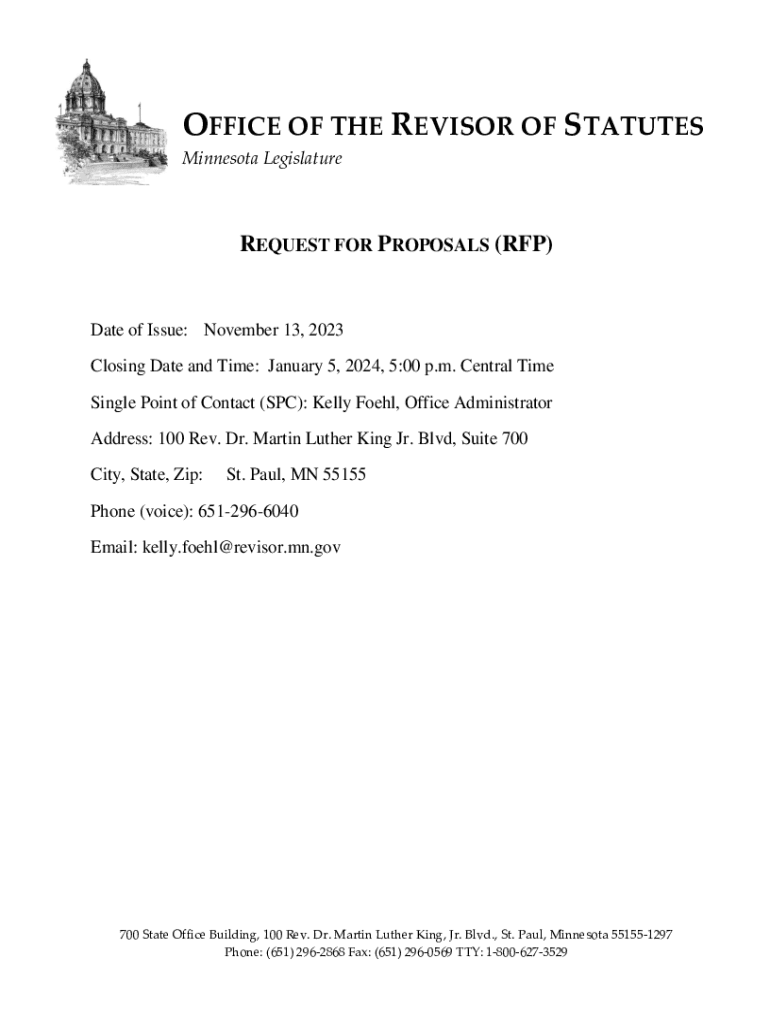 OFFICE OF THE REVISOR OF STATUTES
Minnesota Legislature

REQUEST FOR PROPOSALS (RFP)

Date of Issue: November 13, 2023

Closing Date and Time: January 5, 2024, 5:00 p.m. Central Time

Single Point of Contact (SPC): Kelly Foehl, Office Administrator

Address: 100 Rev. Dr. Martin Luther King Jr. Blvd, Suite 700

City, State, Zip: St. Paul, MN 55155

Phone (voice): 651-296-6040

Email: kelly.foehl@revisor.mn.gov

700 State Office Building, 100 Rev. Dr. Martin Luther King, Jr. Blvd., St. Paul, Minnesota 55155-1297
Phone: (651) 296-2868 Fax: (651) 296-0569 TTY: 1-800-627-3529